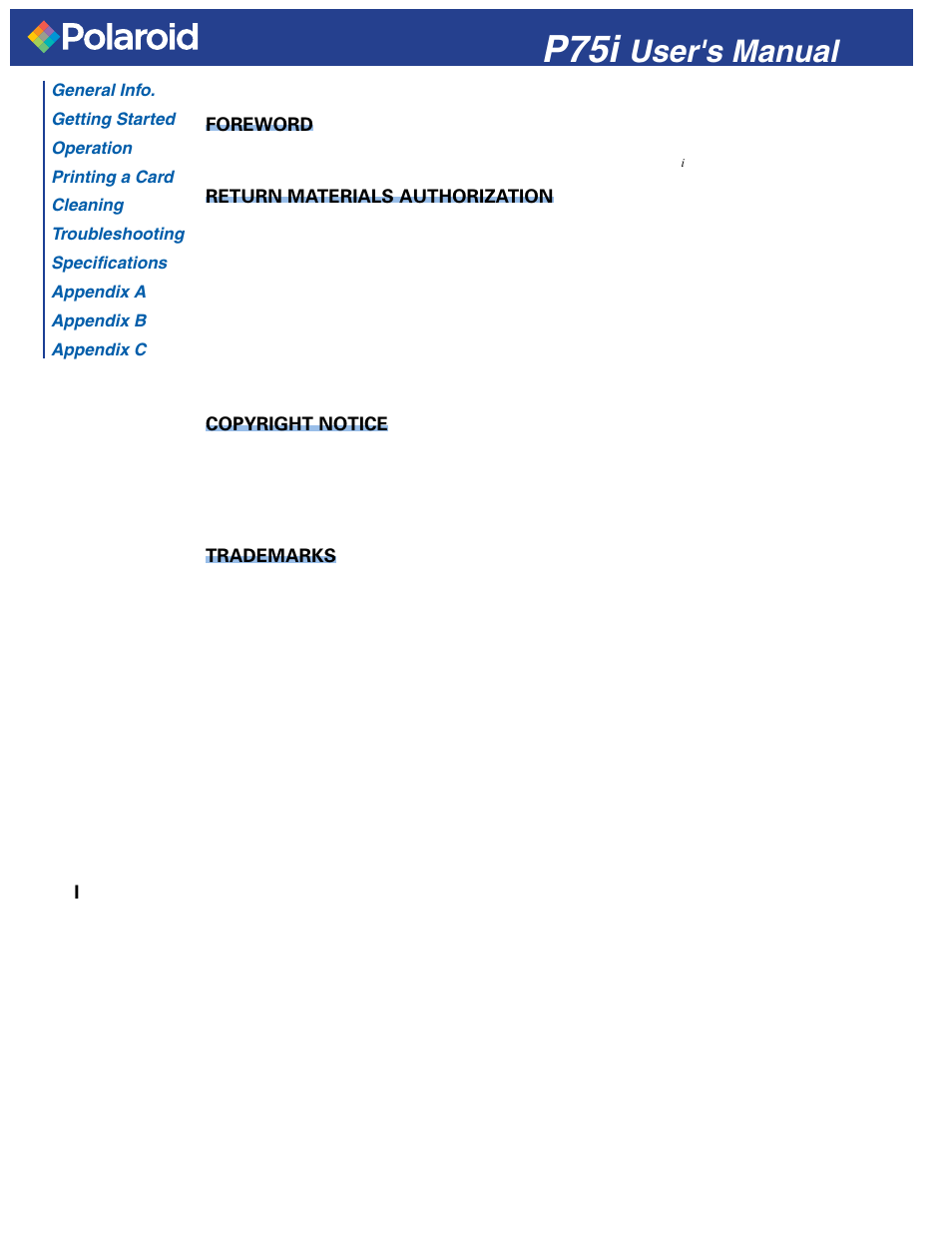 Polaroid

P75i User's Manual

General Info.
Getting Started
Operation
Printing a Card
Cleaning
Troubleshooting
Specifications
Appendix A
Appendix B
Appendix C

FOREWORD

i

RETURN MATERIALS AUTHORIZATION

COPYRIGHT NOTICE

TRADEMARKS

I